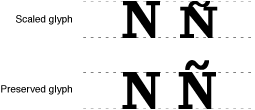 Scaled glyph N Ñ

Preserved glyph N Ñ